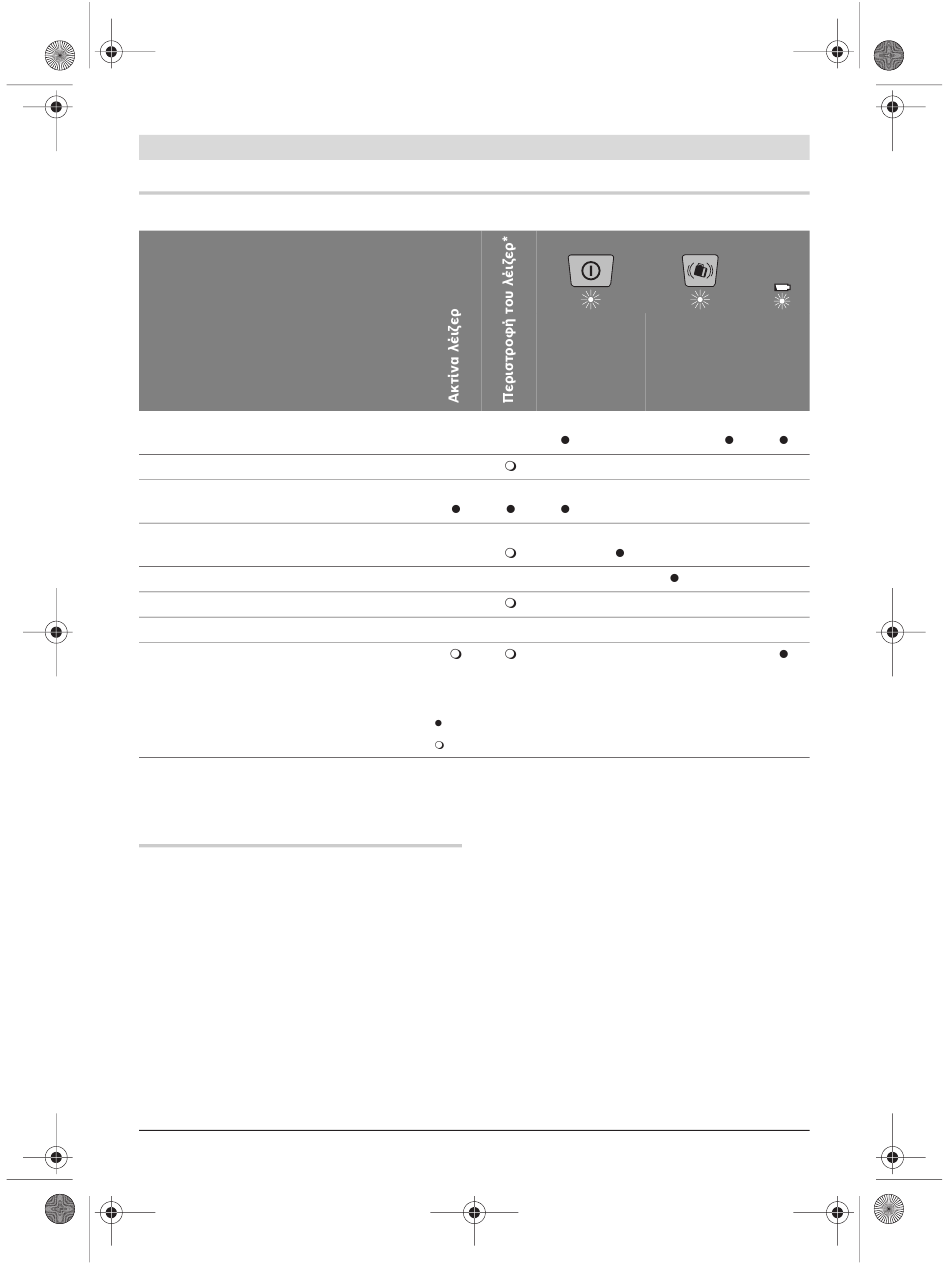 Ακτίνα λέιζερ

Περιστροφή του λέιζερ*